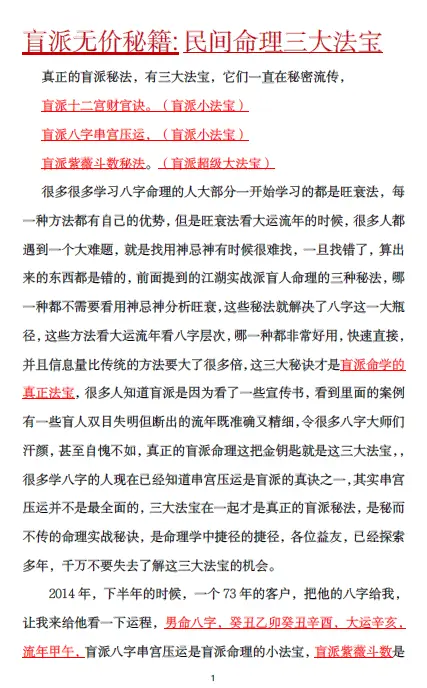 盲派无价秘籍:民间命理三大法宝

真正的盲派秘法，有三大法宝，它们一直在秘密流传，

盲派十二宫财官诀。（盲派小法宝）

盲派八字串宫压运，（盲派小法宝）

盲派紫薇斗数秘法。（盲派超级大法宝）

很多很多学习八字命理的人大部分一开始学习的都是旺衰法，每一种方法都有自己的优势，但是旺衰法看大运流年的时候，很多人都遇到一个大难题，就是找用神忌神有时候很难找，一旦找错了，算出来的东西都是错的，前面提到的江湖实战派盲人命理的三种秘法，哪一种都不需要看用神忌神分析旺衰，这些秘法就解决了八字这一大瓶径，这些方法看大运流年看八字层次，哪一种都非常好用，快速直接，并且信息量比传统的方法要大了很多倍，这三大秘诀才是盲派命学的真正法宝，很多人知道盲派是因为看了一些宣传书，看到里面的案例有一些盲人双目失明但断出的流年既准确又精细，令很多八字大师们汗颜，甚至自愧不如，真正的盲派命理这把金钥匙就是这三大法宝，，很多学八字的人现在已经知道串宫压运是盲派的真诀之一，其实串宫压运并不是最全面的，三大法宝在一起才是真正的盲派秘法，是秘而不传的命理实战秘诀，是命理学中捷径的捷径，各位益友，已经探索多年，千万不要失去了解这三大法宝的机会。

2014 年，下半年的时候，一个 73 年的客户，把他的八字给我，让我来给他看一下运程，男命八字，癸丑乙卯癸丑辛酉，大运辛亥，流年甲午，盲派八字串宫压运是盲派命理的小法宝，盲派紫薇斗数是

1